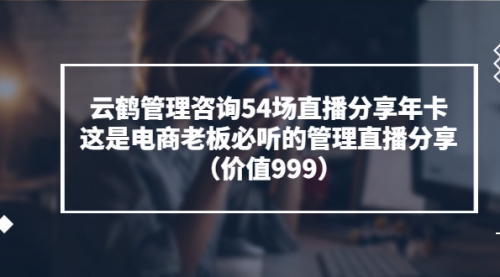 云鹤管理咨询54场直播分享年卡
这是电商老板必听的管理直播分享
（价值999）